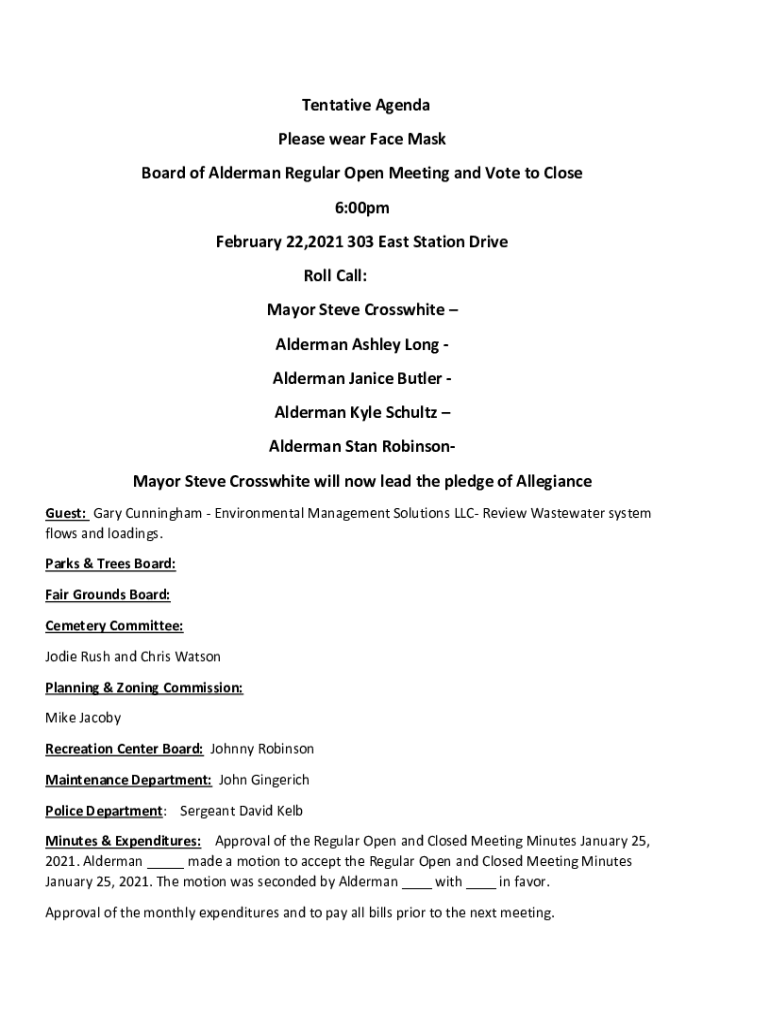 Tentative Agenda

Please wear Face Mask

Board of Alderman Regular Open Meeting and Vote to Close

6:00pm

February 22,2021 303 East Station Drive

Roll Call:

Mayor Steve Crosswhite –

Alderman Ashley Long -

Alderman Janice Butler -

Alderman Kyle Schultz –

Alderman Stan Robinson-

Mayor Steve Crosswhite will now lead the pledge of Allegiance

Guest: Gary Cunningham - Environmental Management Solutions LLC- Review Wastewater system flows and loadings.

Parks & Trees Board:

Fair Grounds Board:

Cemetery Committee:

Jodie Rush and Chris Watson

Planning & Zoning Commission:

Mike Jacoby

Recreation Center Board: Johnny Robinson

Maintenance Department: John Gingerich

Police Department: Sergeant David Kelb

Minutes & Expenditures: Approval of the Regular Open and Closed Meeting Minutes January 25, 2021. Alderman _____ made a motion to accept the Regular Open and Closed Meeting Minutes January 25, 2021. The motion was seconded by Alderman ____ with ____ in favor.

Approval of the monthly expenditures and to pay all bills prior to the next meeting.